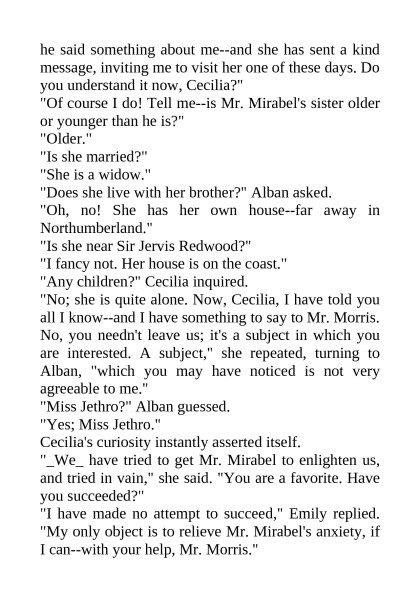 he said something about me--and she has sent a kind message, inviting me to visit her one of these days. Do you understand it now, Cecilia?"
"Of course I do! Tell me--is Mr. Mirabel's sister older or younger than he is?"
"Older."
"Is she married?"
"She is a widow."
"Does she live with her brother?" Alban asked.
"Oh, no! She has her own house--far away in Northumberland."
"Is she near Sir Jervis Redwood?"
"I fancy not. Her house is on the coast."
"Any children?" Cecilia inquired.
"No; she is quite alone. Now, Cecilia, I have told you all I know--and I have something to say to Mr. Morris. No, you needn't leave us; it's a subject in which you are interested. A subject," she repeated, turning to Alban, "which you may have noticed is not very agreeable to me."
"Miss Jethro?" Alban guessed.
"Yes; Miss Jethro."
Cecilia's curiosity instantly asserted itself.
"_We_ have tried to get Mr. Mirabel to enlighten us, and tried in vain," she said. "You are a favorite. Have you succeeded?"
"I have made no attempt to succeed," Emily replied. "My only object is to relieve Mr. Mirabel's anxiety, if I can--with your help, Mr. Morris."